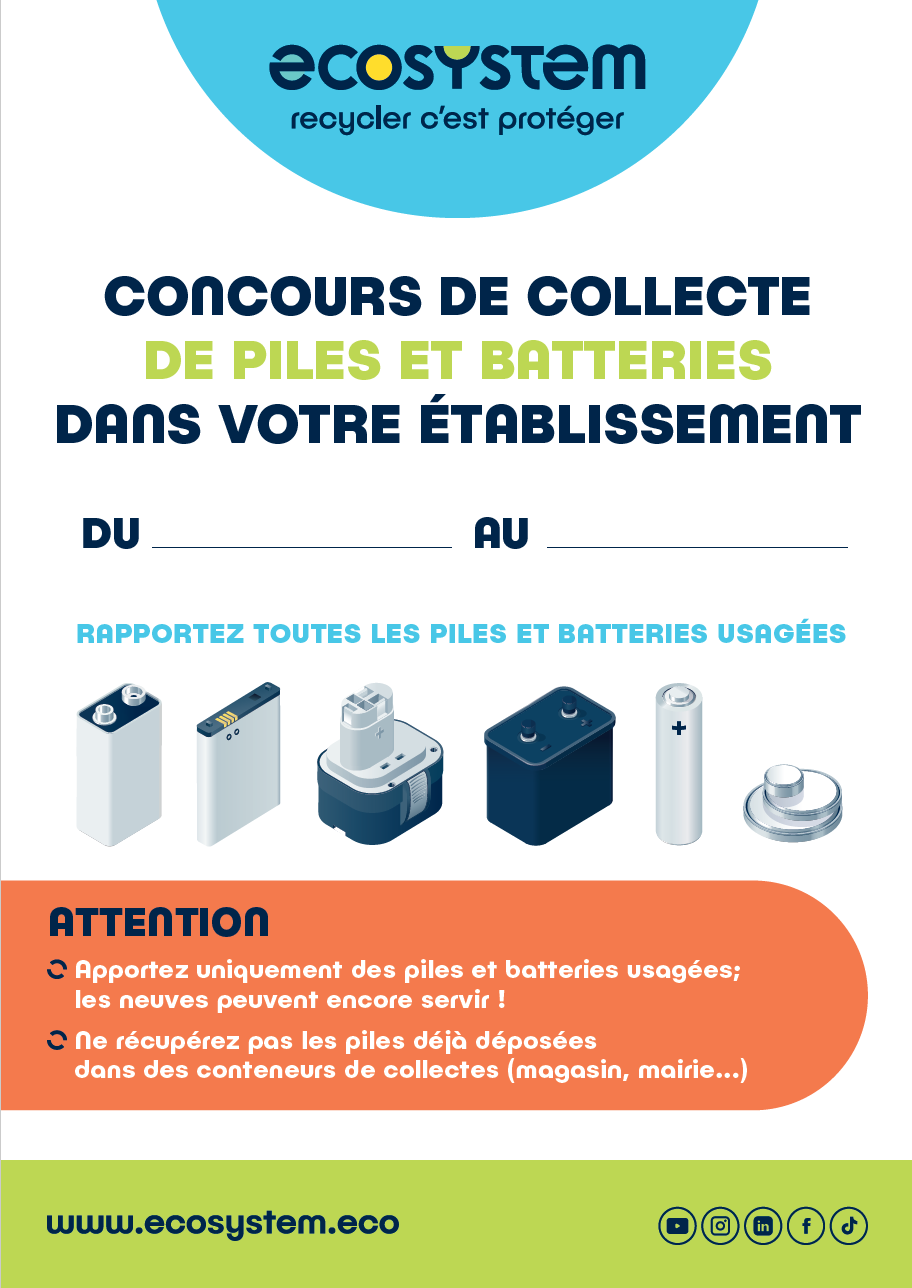 ecosystem
recycler c'est protéger

CONCOURS DE COLLECTE
DE PILES ET BATTERIES
DANS VOTRE ÉTABLISSEMENT

DU ____ AU ____

RAPPORTEZ TOUTES LES PILES ET BATTERIES USAGÉES

ATTENTION

Apportez uniquement des piles et batteries usagées; les neuves peuvent encore servir !

Ne récupérez pas les piles déjà déposées dans des conteneurs de collectes (magasin, mairie...)

www.ecosystem.eco